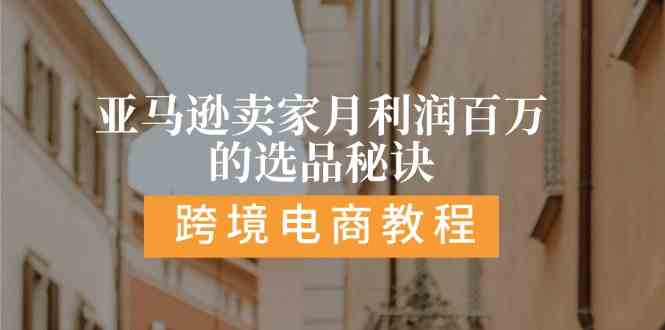 亚马逊卖家月利润百万的选品秘诀

跨境电商教程